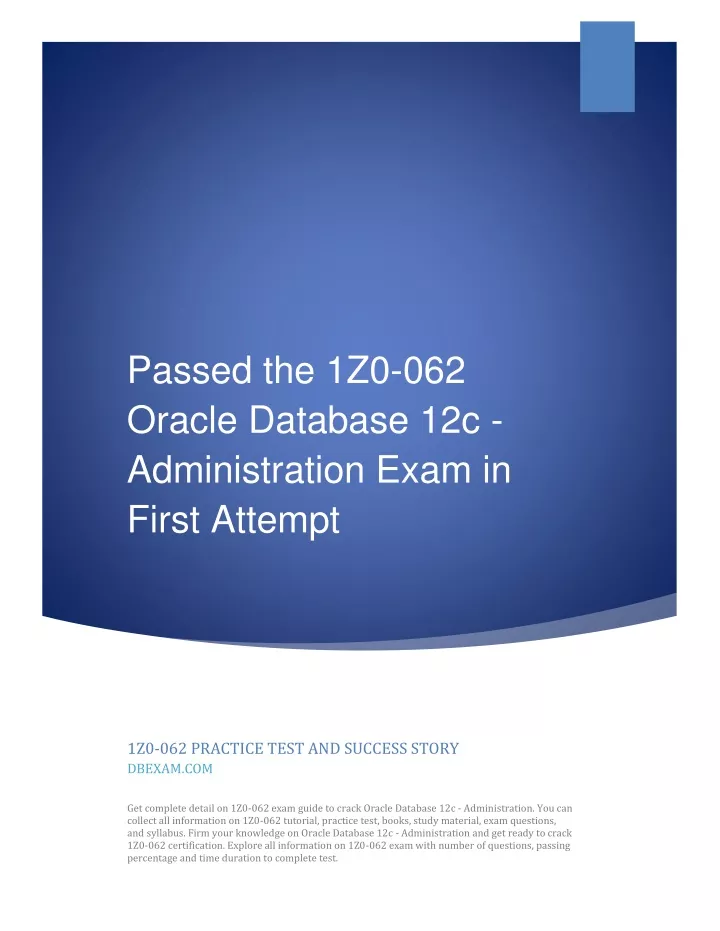 Passed the 1Z0-062 Oracle Database 12c - Administration Exam in First Attempt

1Z0-062 PRACTICE TEST AND SUCCESS STORY

DBEXAM.COM

Get complete detail on 1Z0-062 exam guide to crack Oracle Database 12c - Administration. You can collect all information on 1Z0-062 tutorial, practice test, books, study material, exam questions, and syllabus. Firm your knowledge on Oracle Database 12c - Administration and get ready to crack 1Z0-062 certification. Explore all information on 1Z0-062 exam with number of questions, passing percentage and time duration to complete test.